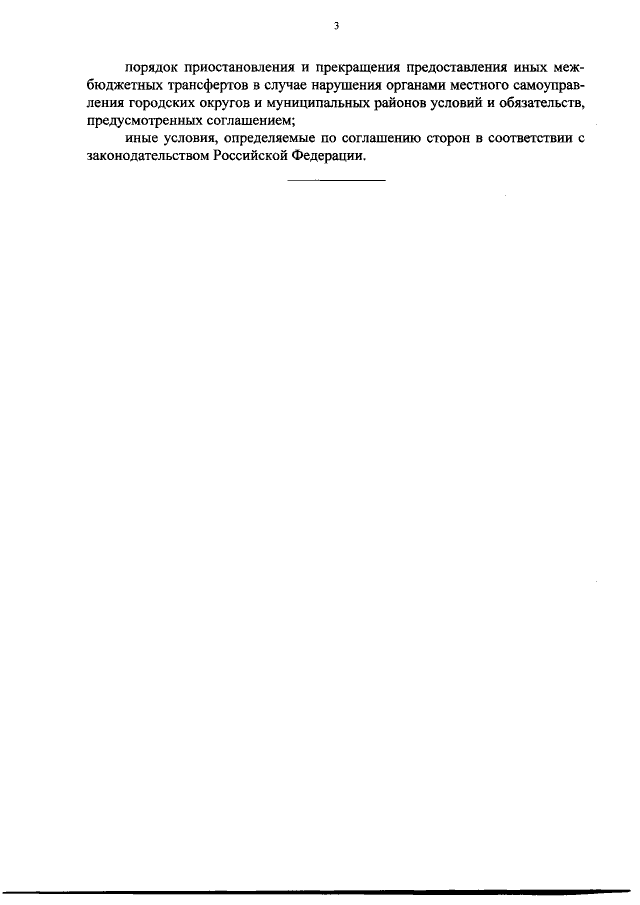 3

порядок приостановления и прекращения предоставления иных межбюджетных трансфертов в случае нарушения органами местного самоуправления городских округов и муниципальных районов условий и обязательств, предусмотренных соглашением;

иные условия, определяемые по соглашению сторон в соответствии с законодательством Российской Федерации.